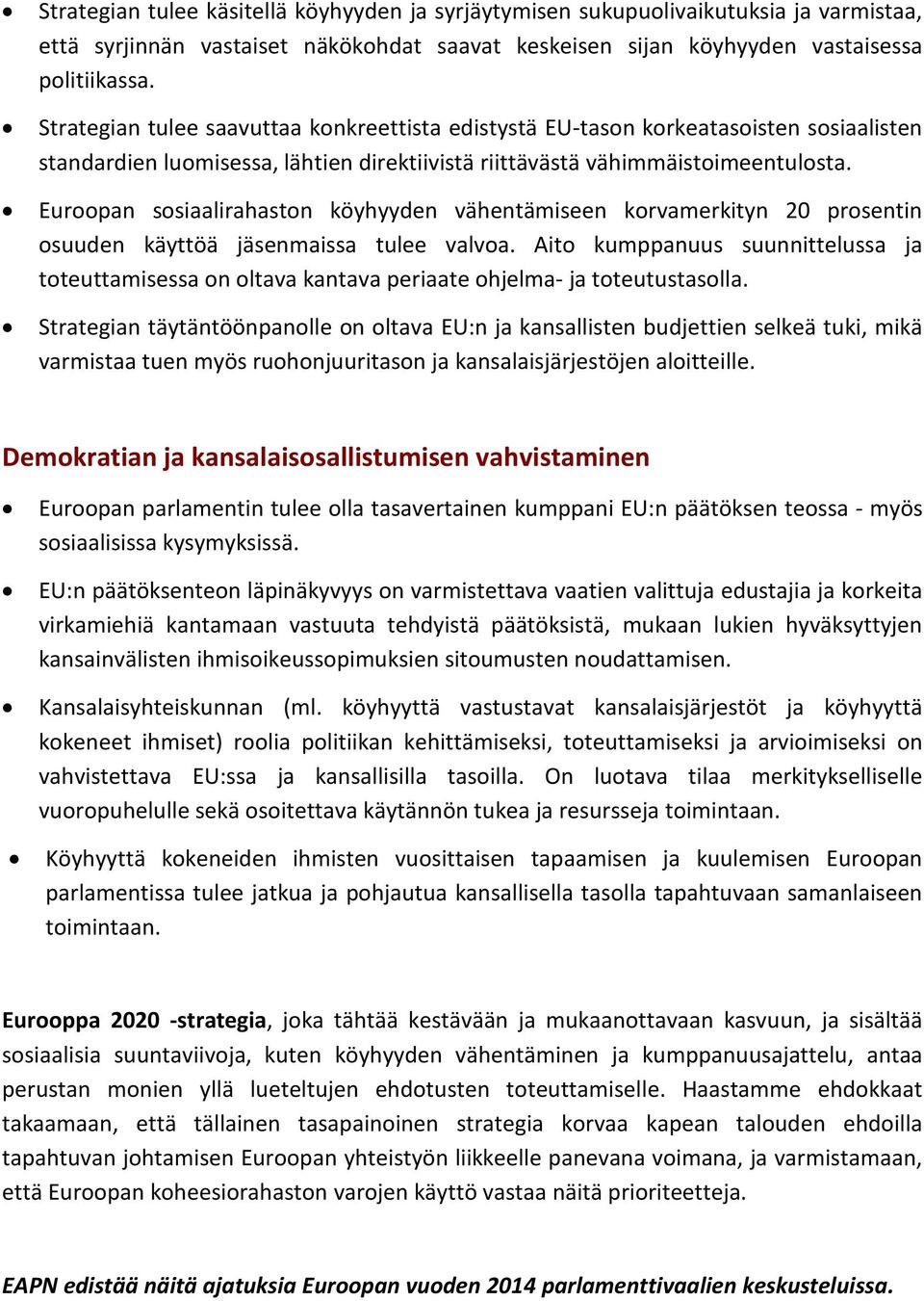 • Strategian tulee käsitellä köyhyyden ja syrjäytymisen sukupuolivaikutuksia ja varmistaa, että syrjinnän vastaiset näkökohdat saavat keskeisen sijan köyhyyden vastaisessa politiikassa.

• Strategian tulee saavuttaa konkreettista edistystä EU-tason korkeatasoisten sosiaalisten standardien luomisessa, lähtien direktiivistä riittävästä vähimmäistoimeentulosta.

• Euroopan sosiaalirahaston köyhyyden vähentämiseen korvamerkityn 20 prosentin osuuden käyttöä jäsenmaissa tulee valvoa. Aito kumppanuus suunnittelussa ja toteuttamisessa on oltava kantava periaate ohjelma- ja toteutustasolla.

• Strategian täytäntöönpanolle on oltava EU:n ja kansallisten budjettien selkeä tuki, mikä varmistaa tuen myös ruohonjuuritason ja kansalaisjärjestöjen aloitteille.

Demokratian ja kansalaisosallistumisen vahvistaminen

• Euroopan parlamentin tulee olla tasavertainen kumppani EU:n päätöksen teossa - myös sosiaalisissa kysymyksissä.

• EU:n päätöksenteon läpinäkyvyys on varmistettava vaatien valittuja edustajia ja korkeita virkamiehiä kantamaan vastuuta tehdyistä päätöksistä, mukaan lukien hyväksyttyjen kansainvälisten ihmisoikeussopimuksien sitoumusten noudattamisen.

• Kansalaisyhteiskunnan (ml. köyhyyttä vastustavat kansalaisjärjestöt ja köyhyyttä kokeneet ihmiset) roolia politiikan kehittämiseksi, toteuttamiseksi ja arvioimiseksi on vahvistettava EU:ssa ja kansallisilla tasoilla. On luotava tilaa merkitykselliselle vuoropuhelulle sekä osoitettava käytännön tukea ja resursseja toimintaan.

• Köyhyyttä kokeneiden ihmisten vuosittaisen tapaamisen ja kuulemisen Euroopan parlamentissa tulee jatkua ja pohjautua kansallisella tasolla tapahtuvaan samanlaiseen toimintaan.

Eurooppa 2020 -strategia, joka tähtää kestävään ja mukaanottavaan kasvuun, ja sisältää sosiaalisia suuntaviivoja, kuten köyhyyden vähentäminen ja kumppanuusajattelu, antaa perustan monien yllä lueteltujen ehdotusten toteuttamiselle. Haastamme ehdokkaat takaamaan, että tällainen tasapainoinen strategia korvaa kapean talouden ehdoilla tapahtuvan johtamisen Euroopan yhteistyön liikkeelle panevana voimana, ja varmistamaan, että Euroopan koheesiorahaston varojen käyttö vastaa näitä prioriteetteja.

EAPN edistää näitä ajatuksia Euroopan vuoden 2014 parlamenttivaalien keskusteluissa.